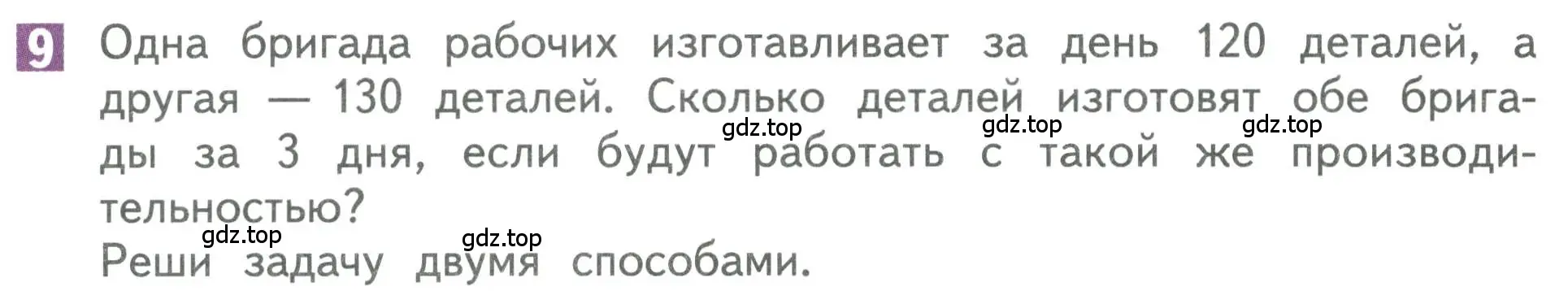 9 Одна бригада рабочих изготавливает за день 120 деталей, а другая — 130 деталей. Сколько деталей изготовят обе бригады за 3 дня, если будут работать с такой же производительностью?

gdz.top gdz.top gdz.top

Реши задачу двумя способами.

gdz.top gdz.top